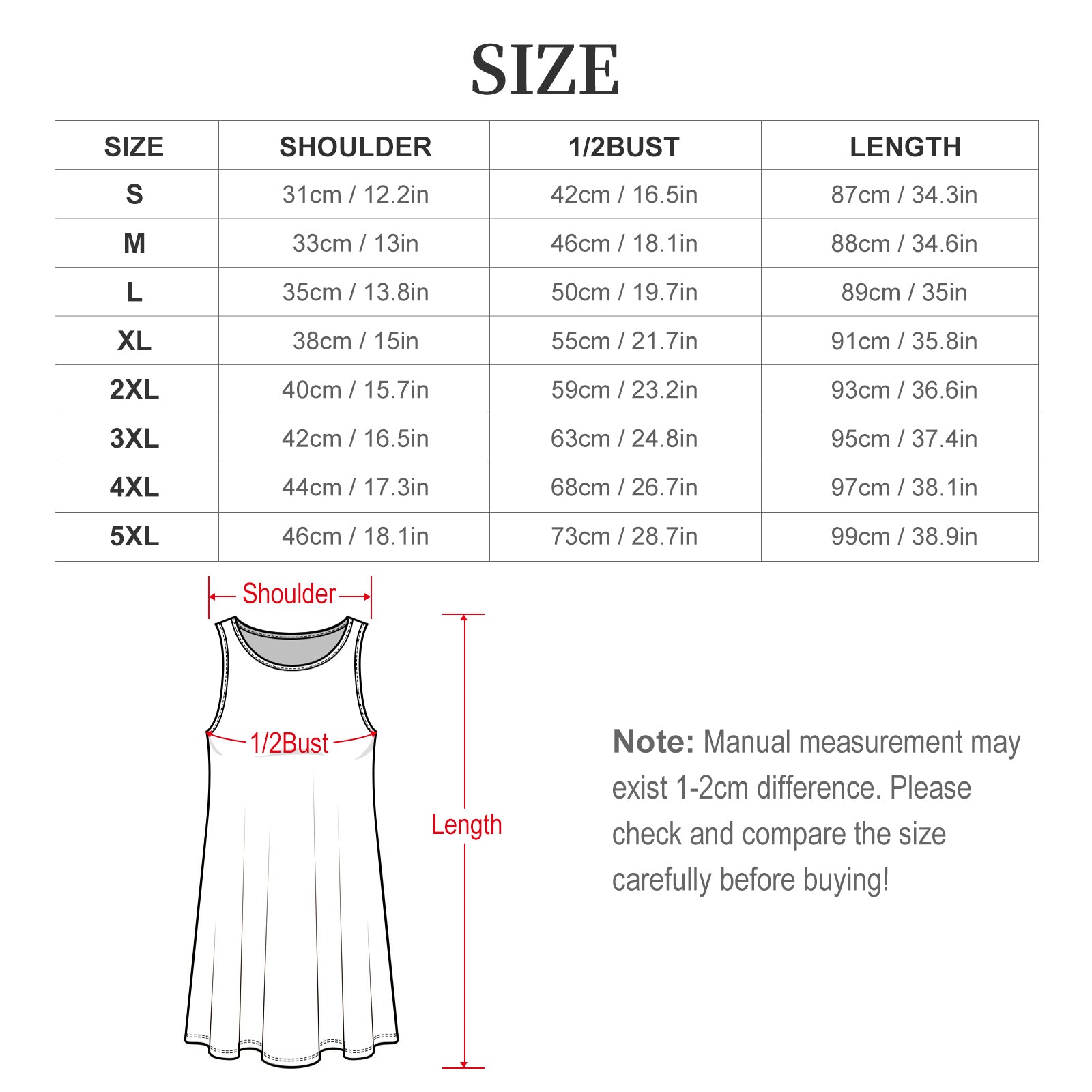 SIZE

| SIZE | SHOULDER | 1/2BUST | LENGTH |
|---|---|---|---|
| S | 31cm / 12.2in | 42cm / 16.5in | 87cm / 34.3in |
| M | 33cm / 13in | 46cm / 18.1in | 88cm / 34.6in |
| L | 35cm / 13.8in | 50cm / 19.7in | 89cm / 35in |
| XL | 38cm / 15in | 55cm / 21.7in | 91cm / 35.8in |
| 2XL | 40cm / 15.7in | 59cm / 23.2in | 93cm / 36.6in |
| 3XL | 42cm / 16.5in | 63cm / 24.8in | 95cm / 37.4in |
| 4XL | 44cm / 17.3in | 68cm / 26.7in | 97cm / 38.1in |
| 5XL | 46cm / 18.1in | 73cm / 28.7in | 99cm / 38.9in |

Shoulder

1/2Bust

Length

Note: Manual measurement may exist 1-2cm difference. Please check and compare the size carefully before buying!